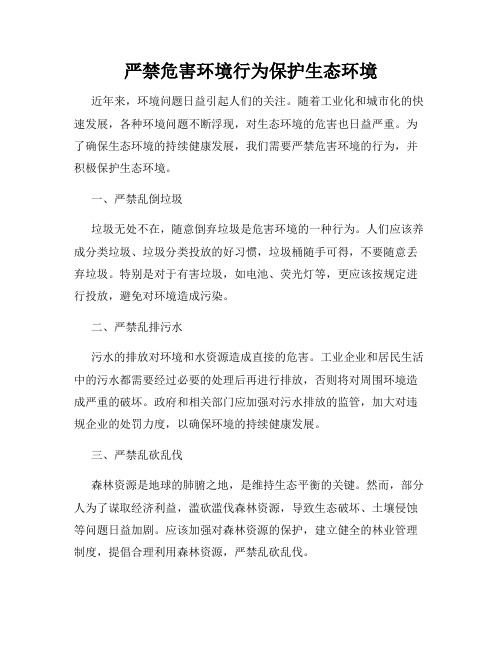 严禁危害环境行为保护生态环境

近年来，环境问题日益引起人们的关注。随着工业化和城市化的快速发展，各种环境问题不断浮现，对生态环境的危害也日益严重。为了确保生态环境的持续健康发展，我们需要严禁危害环境的行为，并积极保护生态环境。

一、严禁乱倒垃圾

垃圾无处不在，随意倒弃垃圾是危害环境的一种行为。人们应该养成分类垃圾、垃圾分类投放的好习惯，垃圾桶随手可得，不要随意丢弃垃圾。特别是对于有害垃圾，如电池、荧光灯等，更应该按规定进行投放，避免对环境造成污染。

二、严禁乱排污水

污水的排放对环境和水资源造成直接的危害。工业企业和居民生活中的污水都需要经过必要的处理后再进行排放，否则将对周围环境造成严重的破坏。政府和相关部门应加强对污水排放的监管，加大对违规企业的处罚力度，以确保环境的持续健康发展。

三、严禁乱砍乱伐

森林资源是地球的肺腑之地，是维持生态平衡的关键。然而，部分人为了谋取经济利益，滥砍滥伐森林资源，导致生态破坏、土壤侵蚀等问题日益加剧。应该加强对森林资源的保护，建立健全的林业管理制度，提倡合理利用森林资源，严禁乱砍乱伐。